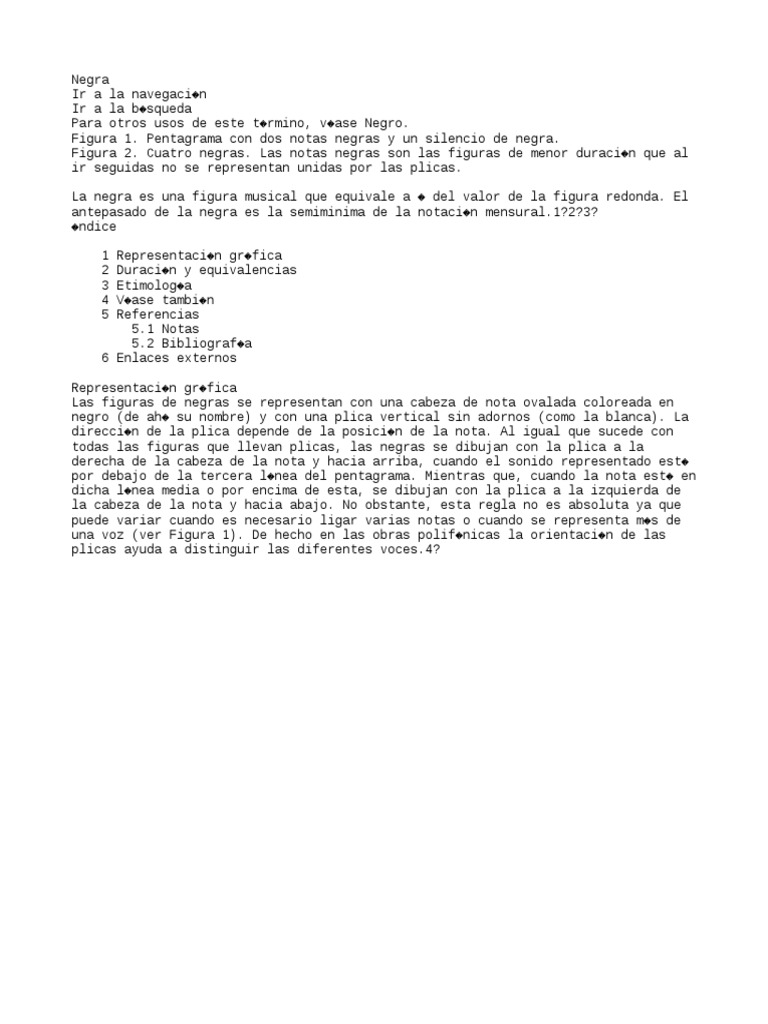 Negra
Ir a la navegaci◆n
Ir a la b◆squeda
Para otros usos de este t◆rmino, v◆ase Negro.
Figura 1. Pentagrama con dos notas negras y un silencio de negra.
Figura 2. Cuatro negras. Las notas negras son las figuras de menor duraci◆n que al ir seguidas no se representan unidas por las plicas.

La negra es una figura musical que equivale a ◆ del valor de la figura redonda. El antepasado de la negra es la semiminima de la notaci◆n mensural.1?2?3?
◆ndice

1 Representaci◆n gr◆fica
2 Duraci◆n y equivalencias
3 Etimolog◆a
4 V◆ase tambi◆n
5 Referencias
5.1 Notas
5.2 Bibliograf◆a
6 Enlaces externos

Representaci◆n gr◆fica
Las figuras de negras se representan con una cabeza de nota ovalada coloreada en negro (de ah◆ su nombre) y con una plica vertical sin adornos (como la blanca). La direcci◆n de la plica depende de la posici◆n de la nota. Al igual que sucede con todas las figuras que llevan plicas, las negras se dibujan con la plica a la derecha de la cabeza de la nota y hacia arriba, cuando el sonido representado est◆ por debajo de la tercera l◆nea del pentagrama. Mientras que, cuando la nota est◆ en dicha l◆nea media o por encima de esta, se dibujan con la plica a la izquierda de la cabeza de la nota y hacia abajo. No obstante, esta regla no es absoluta ya que puede variar cuando es necesario ligar varias notas o cuando se representa m◆s de una voz (ver Figura 1). De hecho en las obras polif◆nicas la orientaci◆n de las plicas ayuda a distinguir las diferentes voces.4?